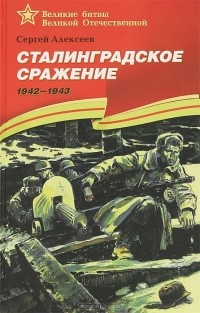 Великие битвы Великой Отечественной

Сергей Алексеев

СТАЛИНГРАДСКОЕ СРАЖЕНИЕ

1942—1943